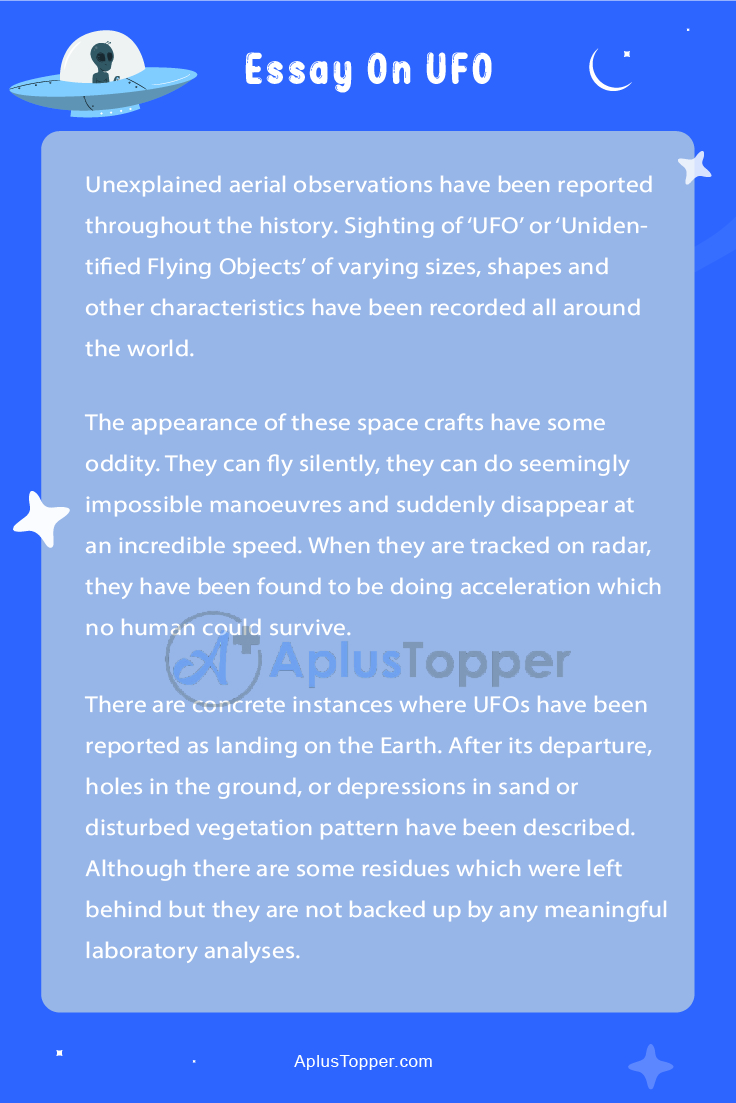 Essay On UFO

Unexplained aerial observations have been reported throughout the history. Sighting of 'UFO' or 'Unidentified Flying Objects' of varying sizes, shapes and other characteristics have been recorded all around the world.

The appearance of these space crafts have some oddity. They can fly silently, they can do seemingly impossible manoeuvres and suddenly disappear at an incredible speed. When they are tracked on radar, they have been found to be doing acceleration which no human could survive.

There are concrete instances where UFOs have been reported as landing on the Earth. After its departure, holes in the ground, or depressions in sand or disturbed vegetation pattern have been described. Although there are some residues which were left behind but they are not backed up by any meaningful laboratory analyses.

AplusTopper.com

AplusTopper